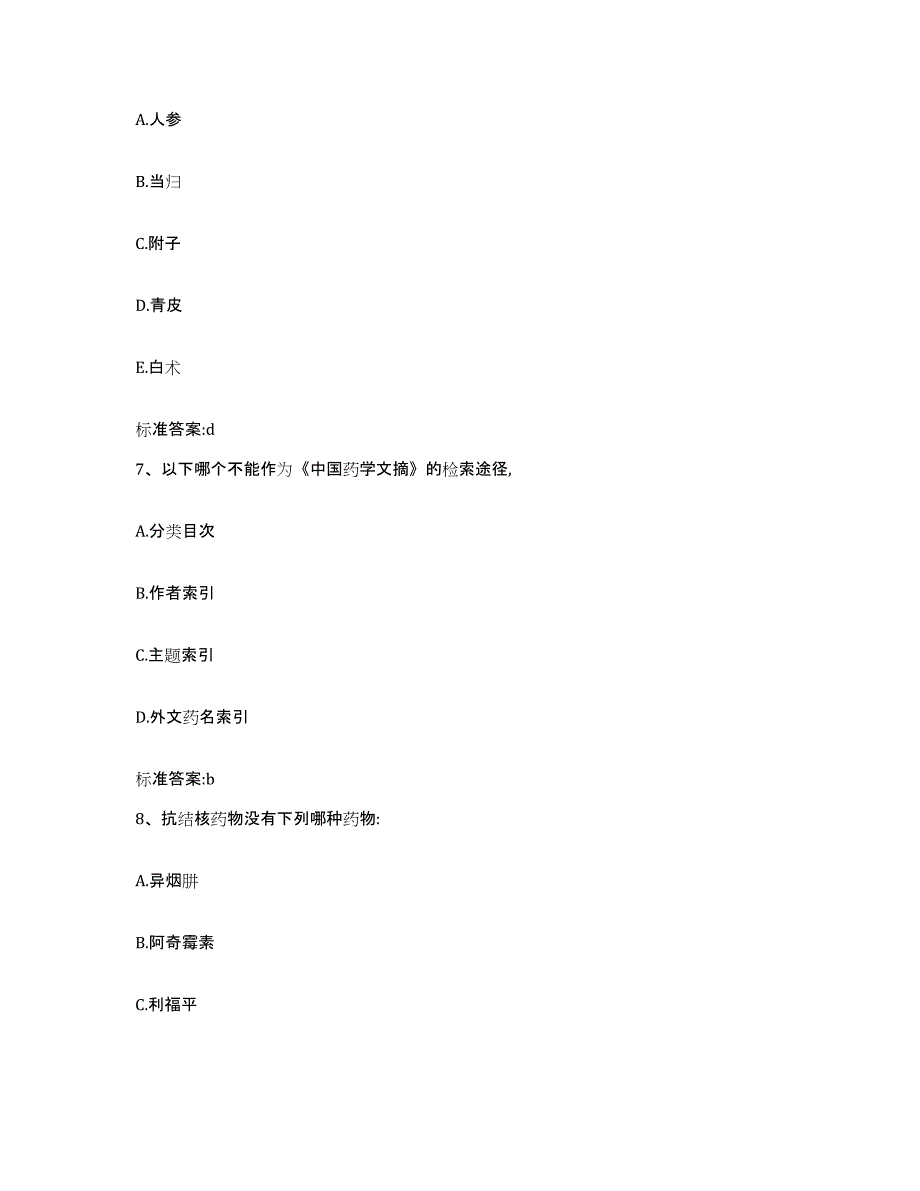 A.人参

B.当归

C.附子

D.青皮

E.白术

标准答案:d

7、以下哪个不能作为《中国药学文摘》的检索途径,

A.分类目次

B.作者索引

C.主题索引

D.外文药名索引

标准答案:b

8、抗结核药物没有下列哪种药物:

A.异烟肼

B.阿奇霉素

C.利福平